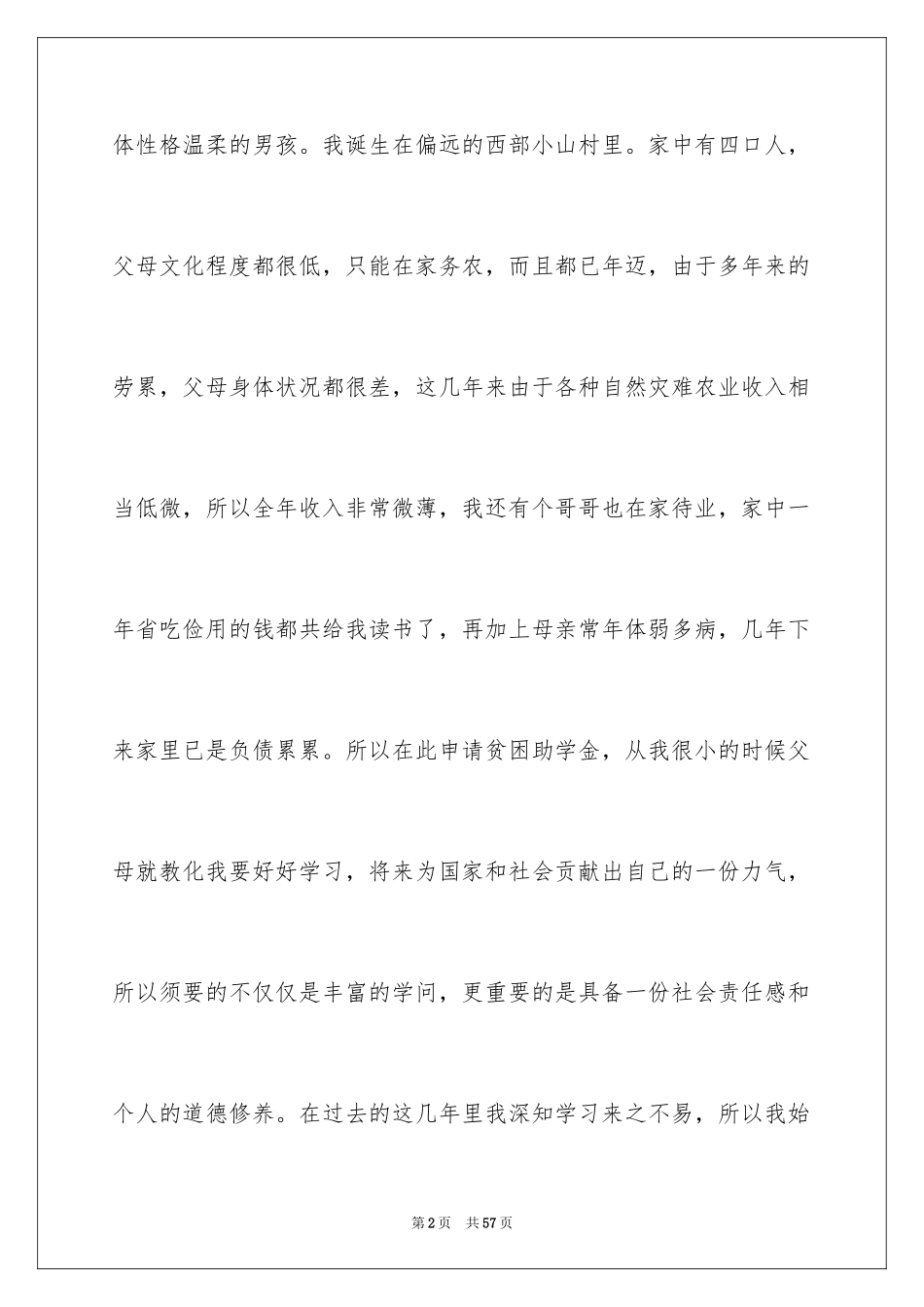 体性格温柔的男孩。我诞生在偏远的西部小山村里。家中有四口人，父母文化程度都很低，只能在家务农，而且都已年迈，由于多年来的劳累，父母身体状况都很差，这几年来由于各种自然灾难农业收入相当低微，所以全年收入非常微薄，我还有个哥哥也在家待业，家中一年省吃俭用的钱都共给我读书了，再加上母亲常年体弱多病，几年下来家里已是负债累累。所以在此申请贫困助学金，从我很小的时候父母就教化我要好好学习，将来为国家和社会贡献出自己的一份力气，所以须要的不仅仅是丰富的学问，更重要的是具备一份社会责任感和个人的道德修养。在过去的这几年里我深知学习来之不易，所以我始

第2页　共57页